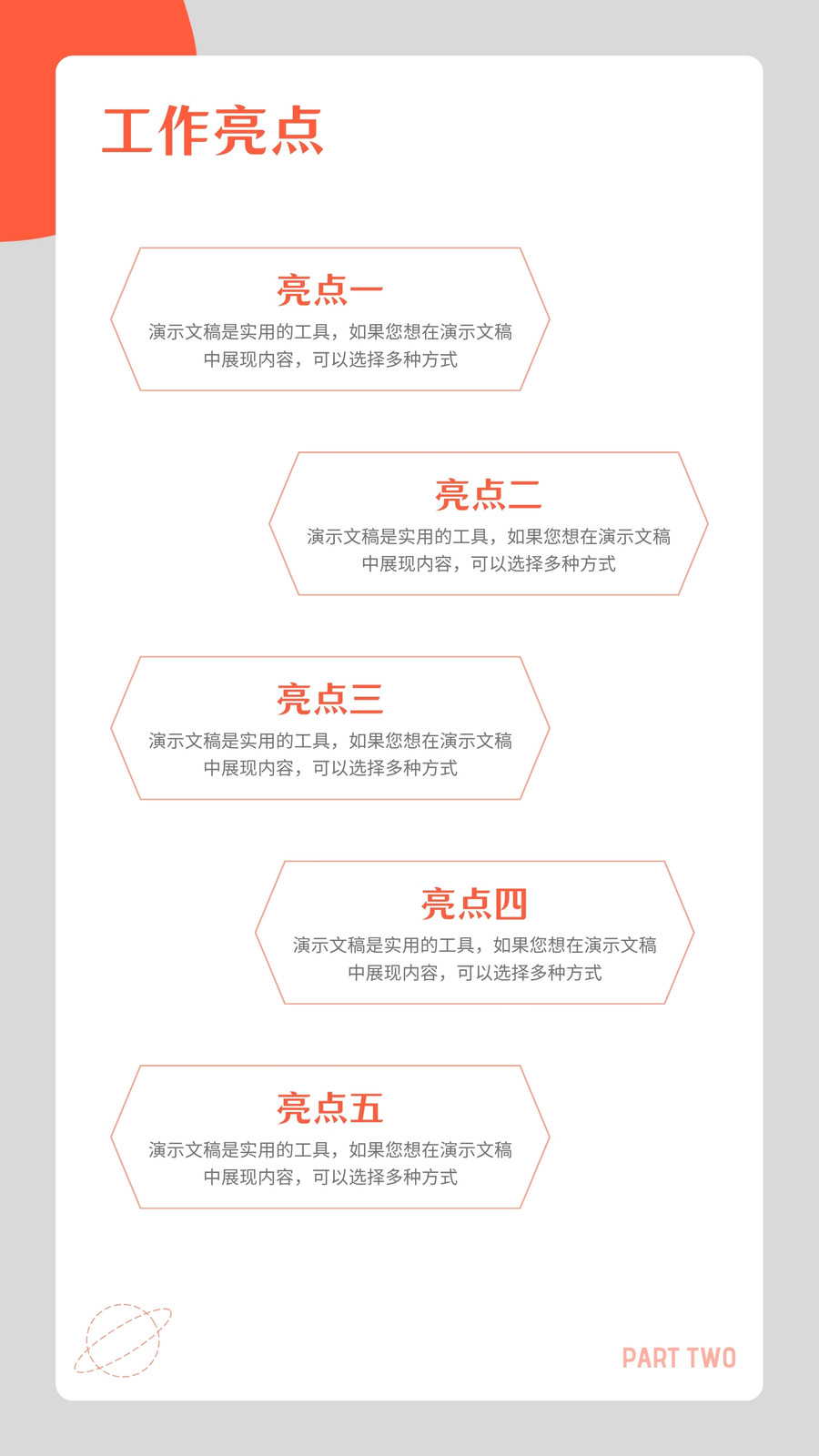 工作亮点

亮点一

演示文稿是实用的工具，如果您想在演示文稿中展现内容，可以选择多种方式

亮点二

演示文稿是实用的工具，如果您想在演示文稿中展现内容，可以选择多种方式

亮点三

演示文稿是实用的工具，如果您想在演示文稿中展现内容，可以选择多种方式

亮点四

演示文稿是实用的工具，如果您想在演示文稿中展现内容，可以选择多种方式

亮点五

演示文稿是实用的工具，如果您想在演示文稿中展现内容，可以选择多种方式

PART TWO